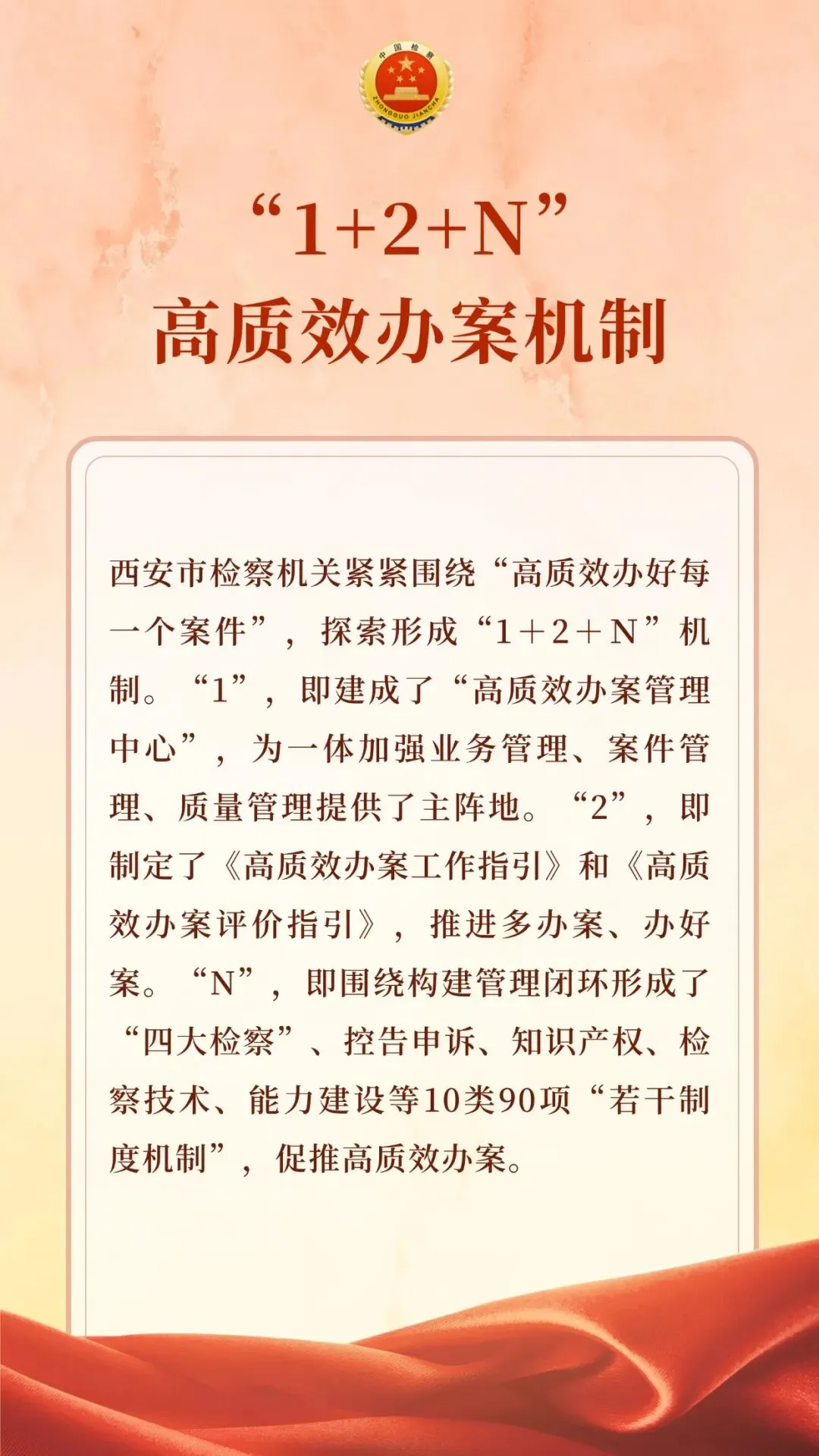 “1+2+N”
高质效办案机制

西安市检察机关紧紧围绕“高质效办好每一个案件”，探索形成“1＋2＋N”机制。“1”，即建成了“高质效办案管理中心”，为一体加强业务管理、案件管理、质量管理提供了主阵地。“2”，即制定了《高质效办案工作指引》和《高质效办案评价指引》，推进多办案、办好案。“N”，即围绕构建管理闭环形成了“四大检察”、控告申诉、知识产权、检察技术、能力建设等10类90项“若干制度机制”，促推高质效办案。